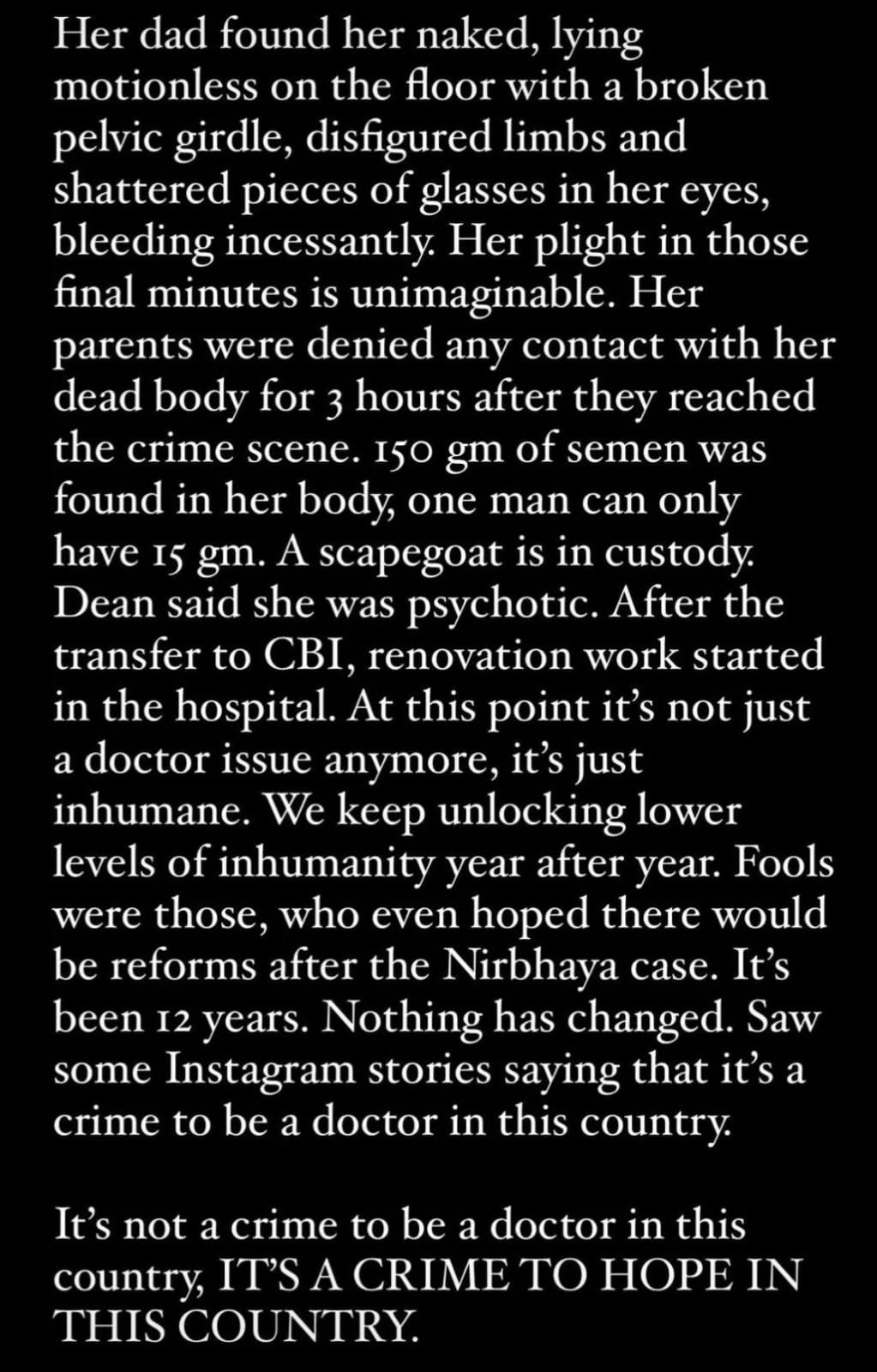 Her dad found her naked, lying motionless on the floor with a broken pelvic girdle, disfigured limbs and shattered pieces of glasses in her eyes, bleeding incessantly. Her plight in those final minutes is unimaginable. Her parents were denied any contact with her dead body for 3 hours after they reached the crime scene. 150 gm of semen was found in her body, one man can only have 15 gm. A scapegoat is in custody. Dean said she was psychotic. After the transfer to CBI, renovation work started in the hospital. At this point it's not just a doctor issue anymore, it's just inhumane. We keep unlocking lower levels of inhumanity year after year. Fools were those, who even hoped there would be reforms after the Nirbhaya case. It's been 12 years. Nothing has changed. Saw some Instagram stories saying that it's a crime to be a doctor in this country.

It's not a crime to be a doctor in this country, IT'S A CRIME TO HOPE IN THIS COUNTRY.